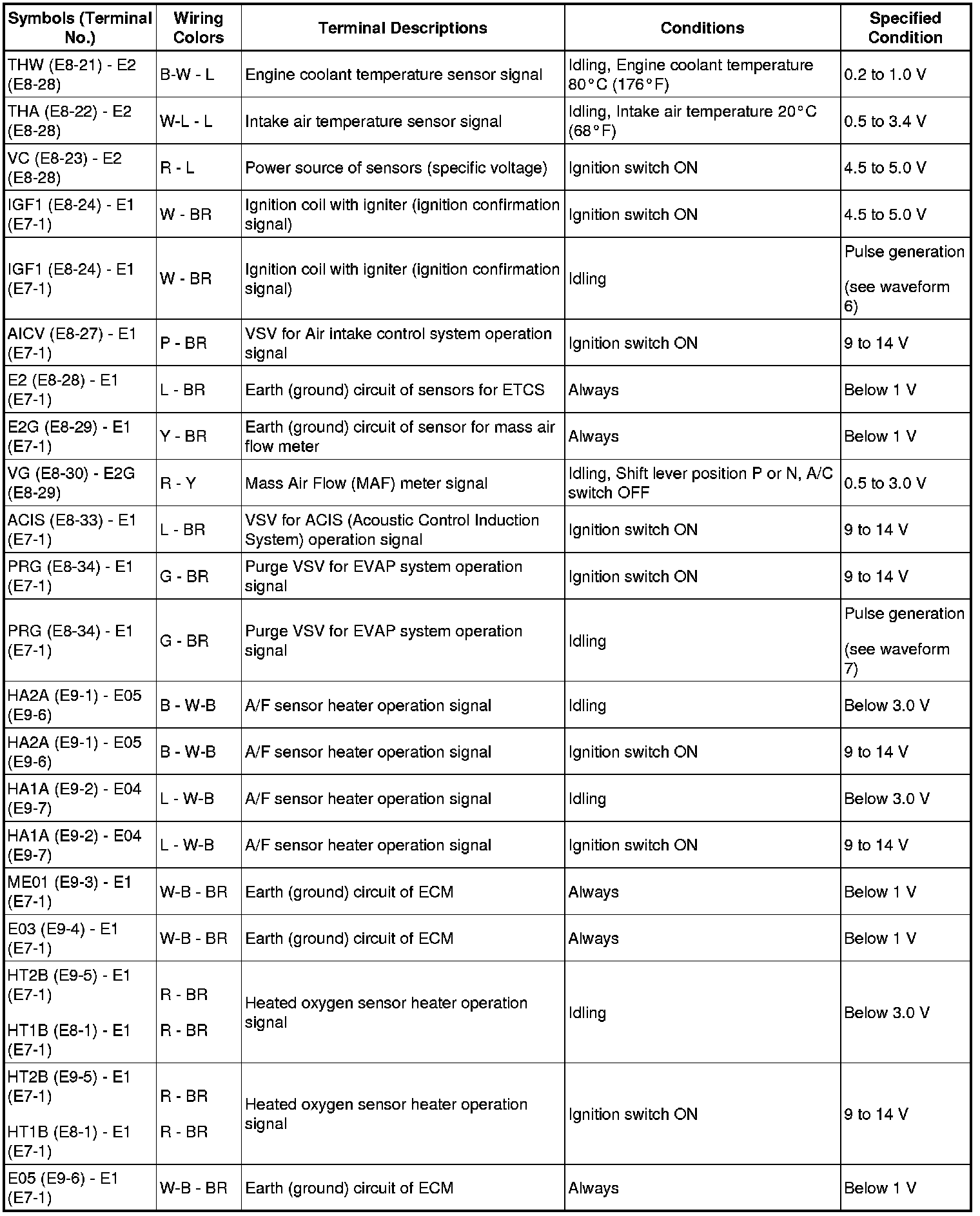 | Symbols (Terminal No.) | Wiring Colors | Terminal Descriptions | Conditions | Specified Condition |
|---|---|---|---|---|
| THW (E8-21) - E2 (E8-28) | B-W - L | Engine coolant temperature sensor signal | Idling, Engine coolant temperature 80°C (176°F) | 0.2 to 1.0 V |
| THA (E8-22) - E2 (E8-28) | W-L - L | Intake air temperature sensor signal | Idling, Intake air temperature 20°C (68°F) | 0.5 to 3.4 V |
| VC (E8-23) - E2 (E8-28) | R - L | Power source of sensors (specific voltage) | Ignition switch ON | 4.5 to 5.0 V |
| IGF1 (E8-24) - E1 (E7-1) | W - BR | Ignition coil with igniter (ignition confirmation signal) | Ignition switch ON | 4.5 to 5.0 V |
| IGF1 (E8-24) - E1 (E7-1) | W - BR | Ignition coil with igniter (ignition confirmation signal) | Idling | Pulse generation (see waveform 6) |
| AICV (E8-27) - E1 (E7-1) | P - BR | VSV for Air intake control system operation signal | Ignition switch ON | 9 to 14 V |
| E2 (E8-28) - E1 (E7-1) | L - BR | Earth (ground) circuit of sensors for ETCS | Always | Below 1 V |
| E2G (E8-29) - E1 (E7-1) | Y - BR | Earth (ground) circuit of sensor for mass air flow meter | Always | Below 1 V |
| VG (E8-30) - E2G (E8-29) | R - Y | Mass Air Flow (MAF) meter signal | Idling, Shift lever position P or N, A/C switch OFF | 0.5 to 3.0 V |
| ACIS (E8-33) - E1 (E7-1) | L - BR | VSV for ACIS (Acoustic Control Induction System) operation signal | Ignition switch ON | 9 to 14 V |
| PRG (E8-34) - E1 (E7-1) | G - BR | Purge VSV for EVAP system operation signal | Ignition switch ON | 9 to 14 V |
| PRG (E8-34) - E1 (E7-1) | G - BR | Purge VSV for EVAP system operation signal | Idling | Pulse generation (see waveform 7) |
| HA2A (E9-1) - E05 (E9-6) | B - W-B | A/F sensor heater operation signal | Idling | Below 3.0 V |
| HA2A (E9-1) - E05 (E9-6) | B - W-B | A/F sensor heater operation signal | Ignition switch ON | 9 to 14 V |
| HA1A (E9-2) - E04 (E9-7) | L - W-B | A/F sensor heater operation signal | Idling | Below 3.0 V |
| HA1A (E9-2) - E04 (E9-7) | L - W-B | A/F sensor heater operation signal | Ignition switch ON | 9 to 14 V |
| ME01 (E9-3) - E1 (E7-1) | W-B - BR | Earth (ground) circuit of ECM | Always | Below 1 V |
| E03 (E9-4) - E1 (E7-1) | W-B - BR | Earth (ground) circuit of ECM | Always | Below 1 V |
| HT2B (E9-5) - E1 (E7-1) HT1B (E8-1) - E1 (E7-1) | R - BR R - BR | Heated oxygen sensor heater operation signal | Idling | Below 3.0 V |
| HT2B (E9-5) - E1 (E7-1) HT1B (E8-1) - E1 (E7-1) | R - BR R - BR | Heated oxygen sensor heater operation signal | Ignition switch ON | 9 to 14 V |
| E05 (E9-6) - E1 (E7-1) | W-B - BR | Earth (ground) circuit of ECM | Always | Below 1 V |